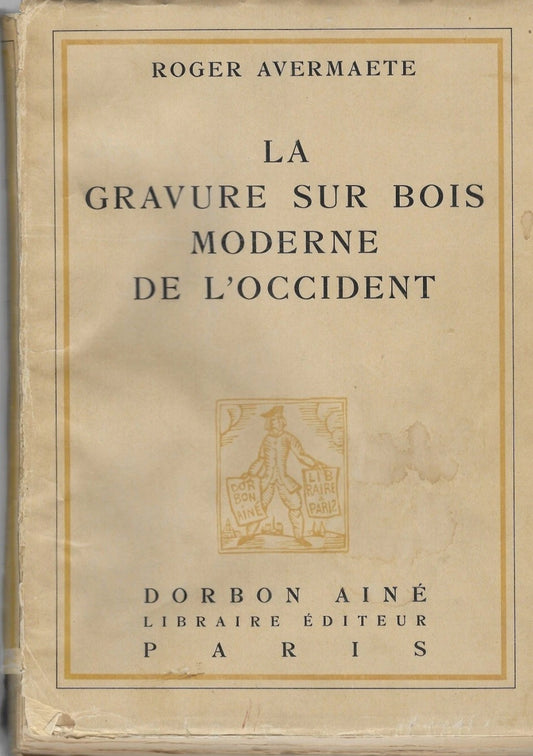 ROGER AVERMAETE

LA
GRAVURE SUR BOIS
MODERNE
DE L'OCCIDENT

DOR
BON
AINÉ

LIB
RAIRE
A
PARIS

DORBON AINÉ
LIBRAIRE ÉDITEUR
PARIS